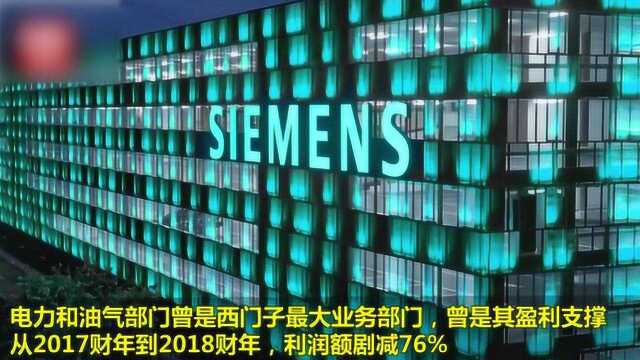 SIEMENS

电力和油气部门曾是西门子最大业务部门，曾是其盈利支撑
从2017财年到2018财年，利润额剧减76%